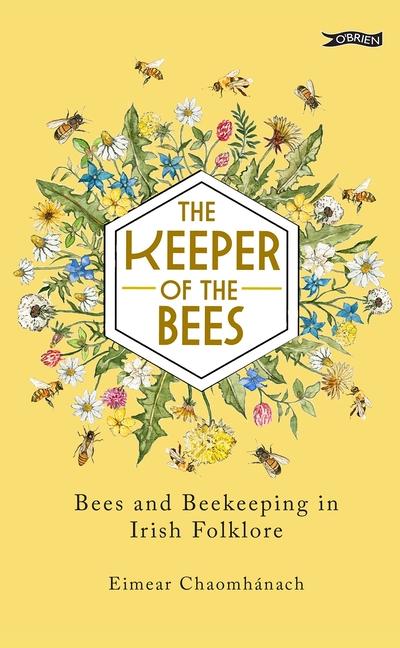 O'BRIEN

THE KEEPER OF THE BEES

Bees and Beekeeping in Irish Folklore

Eimear Chaomhánach